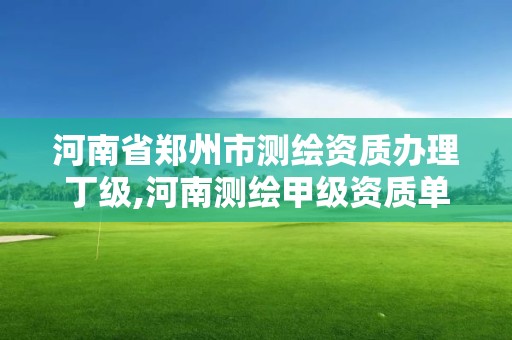 河南省郑州市测绘资质办理丁级,河南测绘甲级资质单